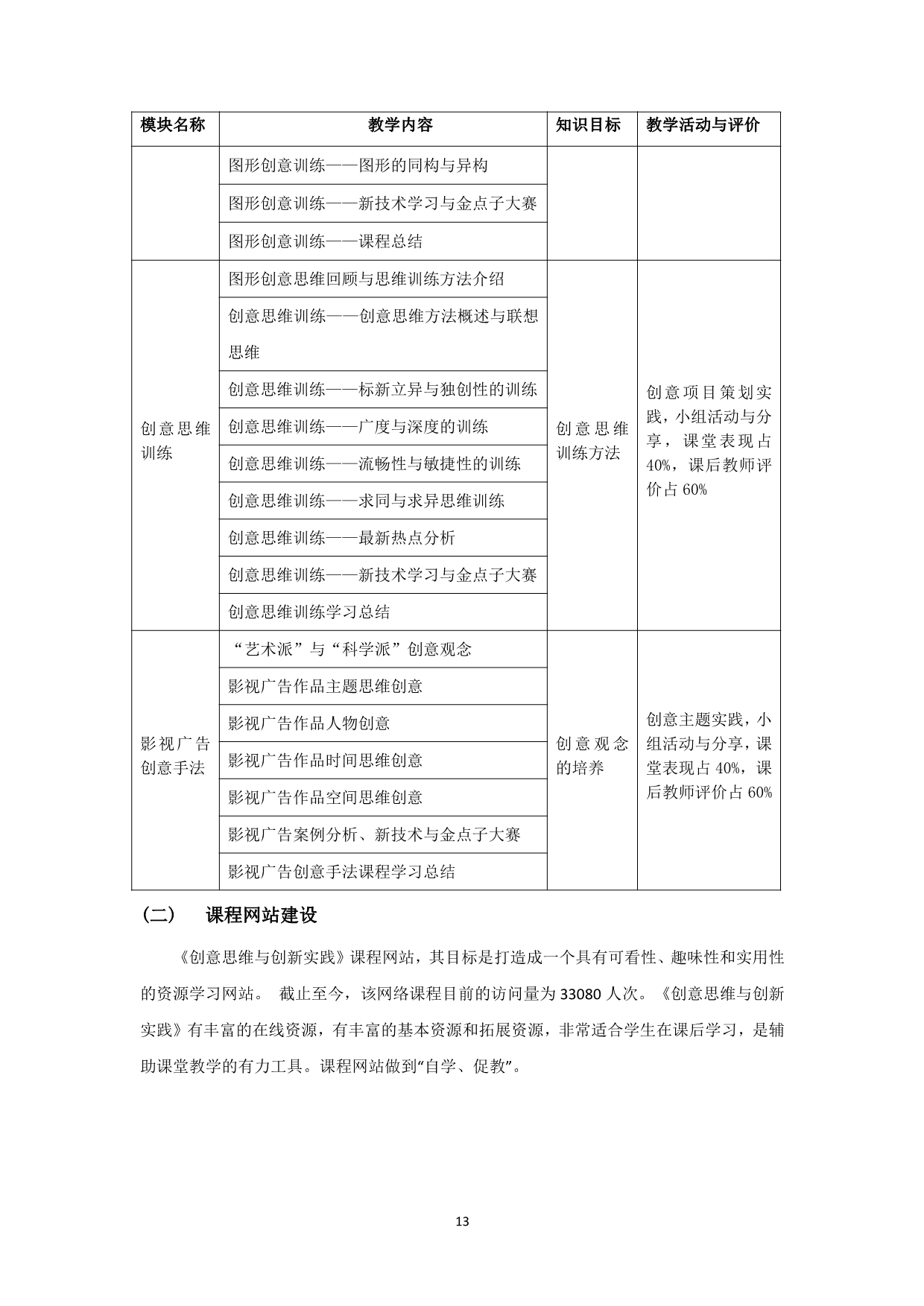 | 模块名称 | 教学内容 | 知识目标 | 教学活动与评价 |
|---|---|---|---|
| | 图形创意训练——图形的同构与异构 | | |
| | 图形创意训练——新技术学习与金点子大赛 | | |
| | 图形创意训练——课程总结 | | |
| 创意思维训练 | 图形创意思维回顾与思维训练方法介绍 | 创意思维训练方法 | 创意项目策划实践，小组活动与分享，课堂表现占40%，课后教师评价占60% |
| | 创意思维训练——创意思维方法概述与联想思维 | | |
| | 创意思维训练——标新立异与独创性的训练 | | |
| | 创意思维训练——广度与深度的训练 | | |
| | 创意思维训练——流畅性与敏捷性的训练 | | |
| | 创意思维训练——求同与求异思维训练 | | |
| | 创意思维训练——最新热点分析 | | |
| | 创意思维训练——新技术学习与金点子大赛 | | |
| | 创意思维训练学习总结 | | |
| 影视广告创意手法 | “艺术派”与“科学派”创意观念 | 创意观念的培养 | 创意主题实践，小组活动与分享，课堂表现占40%，课后教师评价占60% |
| | 影视广告作品主题思维创意 | | |
| | 影视广告作品人物创意 | | |
| | 影视广告作品时间思维创意 | | |
| | 影视广告作品空间思维创意 | | |
| | 影视广告案例分析、新技术与金点子大赛 | | |
| | 影视广告创意手法课程学习总结 | | |

（二） 课程网站建设

《创意思维与创新实践》课程网站，其目标是打造成一个具有可看性、趣味性和实用性的资源学习网站。 截止至今，该网络课程目前的访问量为33080人次。《创意思维与创新实践》有丰富的在线资源，有丰富的基本资源和拓展资源，非常适合学生在课后学习，是辅助课堂教学的有力工具。课程网站做到“自学、促教”。

13